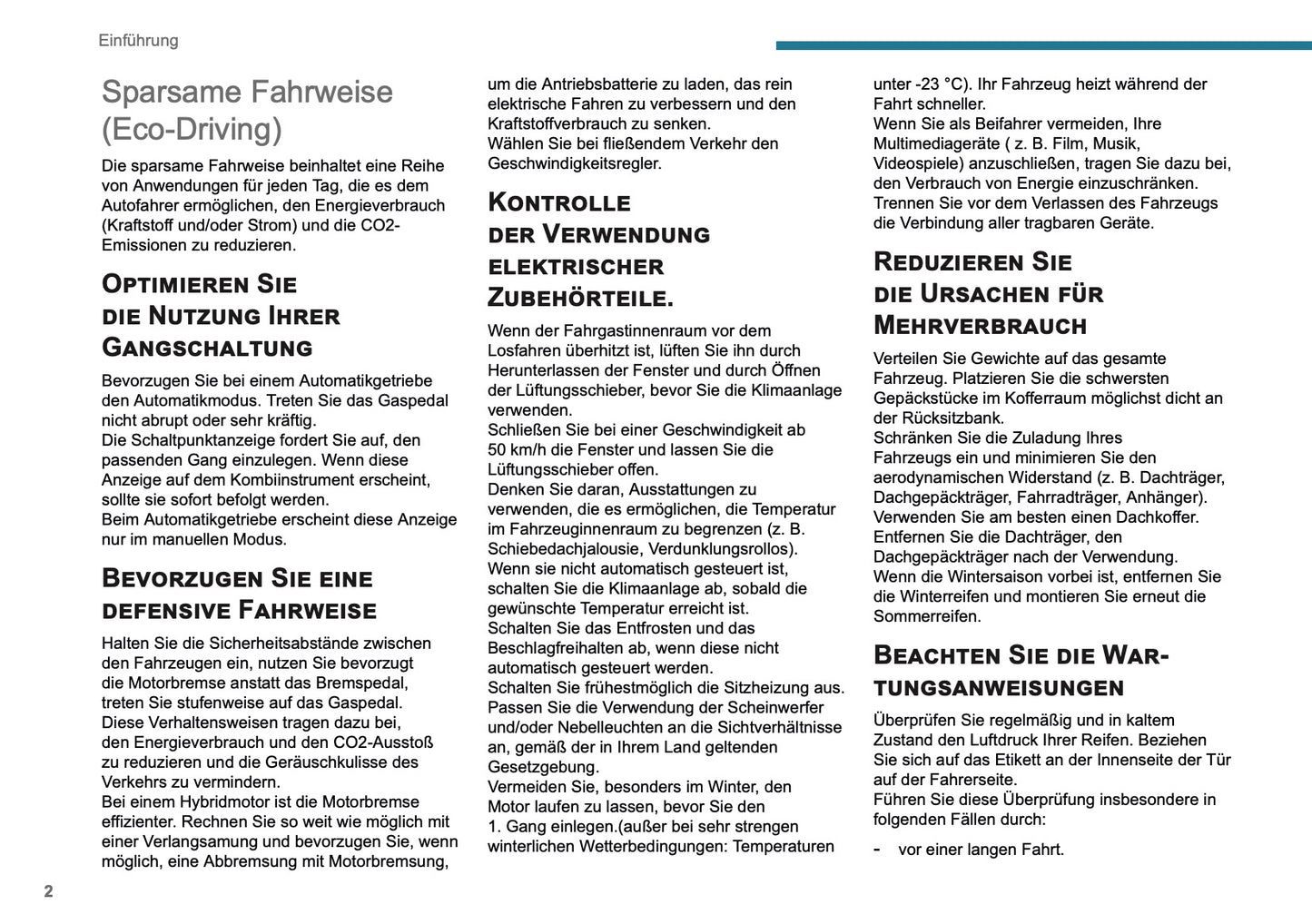 Einführung

Sparsame Fahrweise (Eco-Driving)

Die sparsame Fahrweise beinhaltet eine Reihe von Anwendungen für jeden Tag, die es dem Autofahrer ermöglichen, den Energieverbrauch (Kraftstoff und/oder Strom) und die CO2-Emissionen zu reduzieren.

Optimieren Sie die Nutzung Ihrer Gangschaltung

Bevorzugen Sie bei einem Automatikgetriebe den Automatikmodus. Treten Sie das Gaspedal nicht abrupt oder sehr kräftig.
Die Schaltpunktanzeige fordert Sie auf, den passenden Gang einzulegen. Wenn diese Anzeige auf dem Kombiinstrument erscheint, sollte sie sofort befolgt werden.
Beim Automatikgetriebe erscheint diese Anzeige nur im manuellen Modus.

Bevorzugen Sie eine defensive Fahrweise

Halten Sie die Sicherheitsabstände zwischen den Fahrzeugen ein, nutzen Sie bevorzugt die Motorbremse anstatt das Bremspedal, treten Sie stufenweise auf das Gaspedal.
Diese Verhaltensweisen tragen dazu bei, den Energieverbrauch und den CO2-Ausstoß zu reduzieren und die Geräuschkulisse des Verkehrs zu vermindern.
Bei einem Hybridmotor ist die Motorbremse effizienter. Rechnen Sie so weit wie möglich mit einer Verlangsamung und bevorzugen Sie, wenn möglich, eine Abbremsung mit Motorbremsung, um die Antriebsbatterie zu laden, das rein elektrische Fahren zu verbessern und den Kraftstoffverbrauch zu senken.
Wählen Sie bei fließendem Verkehr den Geschwindigkeitsregler.

Kontrolle der Verwendung elektrischer Zubehörteile.

Wenn der Fahrgastinnenraum vor dem Losfahren überhitzt ist, lüften Sie ihn durch Herunterlassen der Fenster und durch Öffnen der Lüftungsschieber, bevor Sie die Klimaanlage verwenden.
Schließen Sie bei einer Geschwindigkeit ab 50 km/h die Fenster und lassen Sie die Lüftungsschieber offen.
Denken Sie daran, Ausstattungen zu verwenden, die es ermöglichen, die Temperatur im Fahrzeuginnenraum zu begrenzen (z. B. Schiebedachjalousie, Verdunklungsrollos).
Wenn sie nicht automatisch gesteuert ist, schalten Sie die Klimaanlage ab, sobald die gewünschte Temperatur erreicht ist.
Schalten Sie das Entfrosten und das Beschlagfreihalten ab, wenn diese nicht automatisch gesteuert werden.
Schalten Sie frühestmöglich die Sitzheizung aus.
Passen Sie die Verwendung der Scheinwerfer und/oder Nebelleuchten an die Sichtverhältnisse an, gemäß der in Ihrem Land geltenden Gesetzgebung.
Vermeiden Sie, besonders im Winter, den Motor laufen zu lassen, bevor Sie den 1. Gang einlegen.(außer bei sehr strengen winterlichen Wetterbedingungen: Temperaturen unter -23 °C). Ihr Fahrzeug heizt während der Fahrt schneller.
Wenn Sie als Beifahrer vermeiden, Ihre Multimediageräte ( z. B. Film, Musik, Videospiele) anzuschließen, tragen Sie dazu bei, den Verbrauch von Energie einzuschränken.
Trennen Sie vor dem Verlassen des Fahrzeugs die Verbindung aller tragbaren Geräte.

Reduzieren Sie die Ursachen für Mehrverbrauch

Verteilen Sie Gewichte auf das gesamte Fahrzeug. Platzieren Sie die schwersten Gepäckstücke im Kofferraum möglichst dicht an der Rücksitzbank.
Schränken Sie die Zuladung Ihres Fahrzeugs ein und minimieren Sie den aerodynamischen Widerstand (z. B. Dachträger, Dachgepäckträger, Fahrradträger, Anhänger). Verwenden Sie am besten einen Dachkoffer.
Entfernen Sie die Dachträger, den Dachgepäckträger nach der Verwendung.
Wenn die Wintersaison vorbei ist, entfernen Sie die Winterreifen und montieren Sie erneut die Sommerreifen.

Beachten Sie die Wartungsanweisungen

Überprüfen Sie regelmäßig und in kaltem Zustand den Luftdruck Ihrer Reifen. Beziehen Sie sich auf das Etikett an der Innenseite der Tür auf der Fahrerseite.
Führen Sie diese Überprüfung insbesondere in folgenden Fällen durch:
- vor einer langen Fahrt.

2